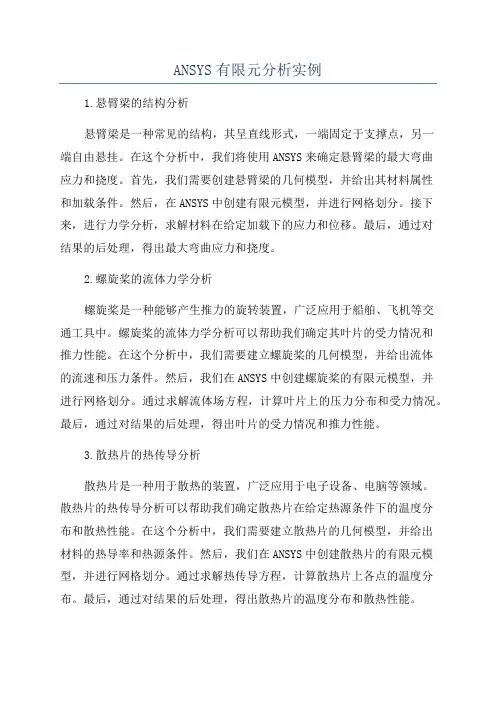 ANSYS 有限元分析实例

1.悬臂梁的结构分析

悬臂梁是一种常见的结构，其呈直线形式，一端固定于支撑点，另一端自由悬挂。在这个分析中，我们将使用 ANSYS 来确定悬臂梁的最大弯曲应力和挠度。首先，我们需要创建悬臂梁的几何模型，并给出其材料属性和加载条件。然后，在 ANSYS 中创建有限元模型，并进行网格划分。接下来，进行力学分析，求解材料在给定加载下的应力和位移。最后，通过对结果的后处理，得出最大弯曲应力和挠度。

2.螺旋桨的流体力学分析

螺旋桨是一种能够产生推力的旋转装置，广泛应用于船舶、飞机等交通工具中。螺旋桨的流体力学分析可以帮助我们确定其叶片的受力情况和推力性能。在这个分析中，我们需要建立螺旋桨的几何模型，并给出流体的流速和压力条件。然后，我们在 ANSYS 中创建螺旋桨的有限元模型，并进行网格划分。通过求解流体场方程，计算叶片上的压力分布和受力情况。最后，通过对结果的后处理，得出叶片的受力情况和推力性能。

3.散热片的热传导分析

散热片是一种用于散热的装置，广泛应用于电子设备、电脑等领域。散热片的热传导分析可以帮助我们确定散热片在给定热源条件下的温度分布和散热性能。在这个分析中，我们需要建立散热片的几何模型，并给出材料的热导率和热源条件。然后，我们在 ANSYS 中创建散热片的有限元模型，并进行网格划分。通过求解热传导方程，计算散热片上各点的温度分布。最后，通过对结果的后处理，得出散热片的温度分布和散热性能。